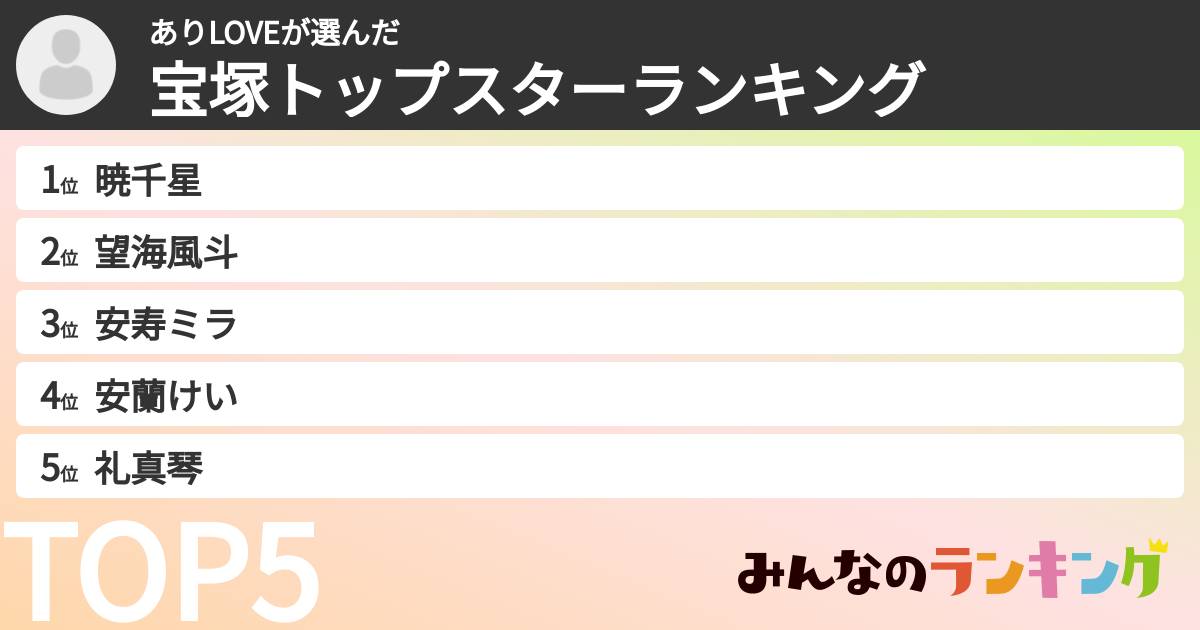 ありLOVEが選んだ
宝塚トップスターランキング

1位 暁千星
2位 望海風斗
3位 安寿ミラ
4位 安蘭けい
5位 礼真琴

TOP5

みんなのランキング